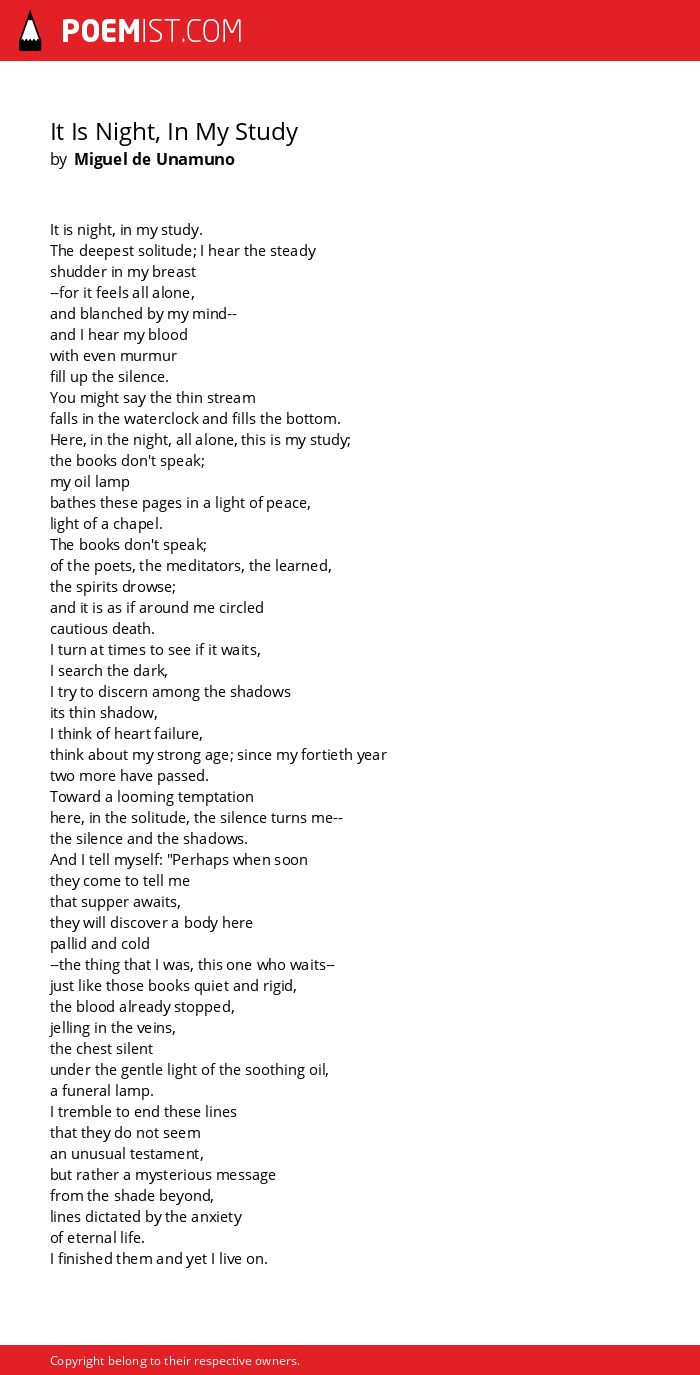 POEMIST.COM

It Is Night, In My Study
by Miguel de Unamuno

It is night, in my study.
The deepest solitude; I hear the steady
shudder in my breast
--for it feels all alone,
and blanched by my mind--
and I hear my blood
with even murmur
fill up the silence.
You might say the thin stream
falls in the waterclock and fills the bottom.
Here, in the night, all alone, this is my study;
the books don't speak;
my oil lamp
bathes these pages in a light of peace,
light of a chapel.
The books don't speak;
of the poets, the meditators, the learned,
the spirits drowse;
and it is as if around me circled
cautious death.
I turn at times to see if it waits,
I search the dark,
I try to discern among the shadows
its thin shadow,
I think of heart failure,
think about my strong age; since my fortieth year
two more have passed.
Toward a looming temptation
here, in the solitude, the silence turns me--
the silence and the shadows.
And I tell myself: "Perhaps when soon
they come to tell me
that supper awaits,
they will discover a body here
pallid and cold
--the thing that I was, this one who waits--
just like those books quiet and rigid,
the blood already stopped,
jelling in the veins,
the chest silent
under the gentle light of the soothing oil,
a funeral lamp.
I tremble to end these lines
that they do not seem
an unusual testament,
but rather a mysterious message
from the shade beyond,
lines dictated by the anxiety
of eternal life.
I finished them and yet I live on.

Copyright belong to their respective owners.